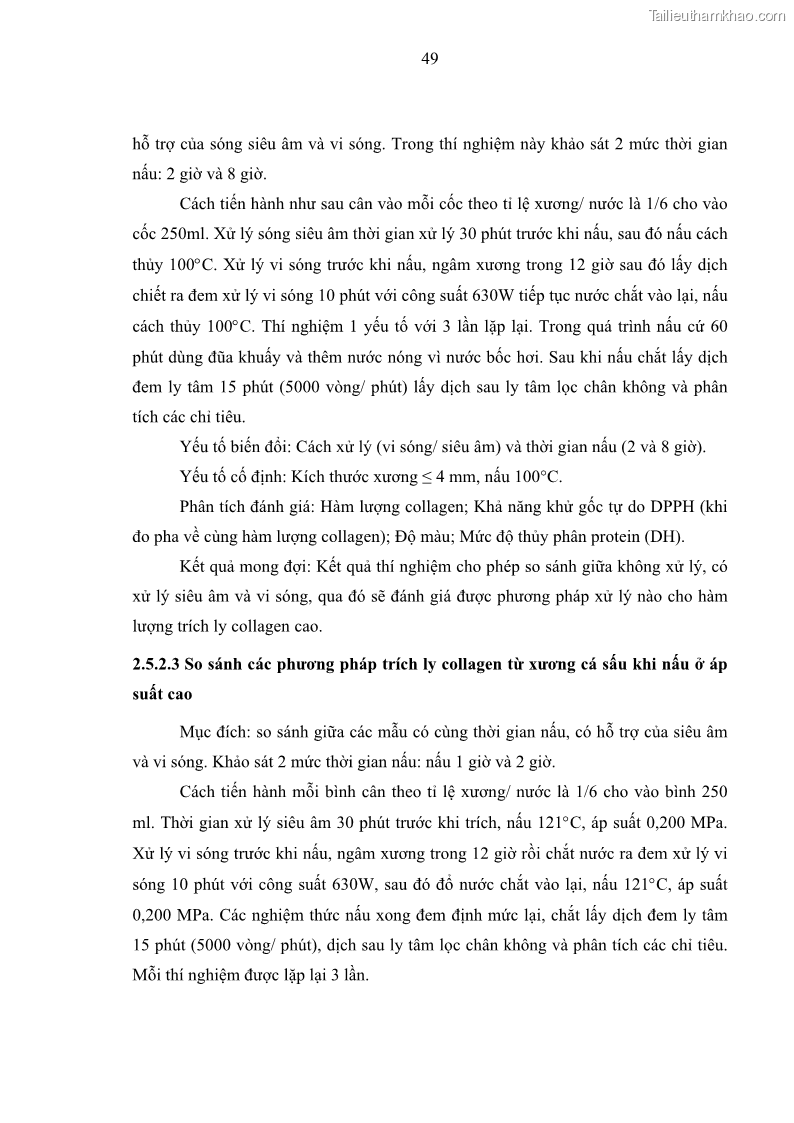 Tailieuthamkhao.com

49

hỗ trợ của sóng siêu âm và vi sóng. Trong thí nghiệm này khảo sát 2 mức thời gian nấu: 2 giờ và 8 giờ.

Cách tiến hành như sau cân vào mỗi cốc theo tỉ lệ xương/ nước là 1/6 cho vào cốc 250ml. Xử lý sóng siêu âm thời gian xử lý 30 phút trước khi nấu, sau đó nấu cách thủy 100°C. Xử lý vi sóng trước khi nấu, ngâm xương trong 12 giờ sau đó lấy dịch chiết ra đem xử lý vi sóng 10 phút với công suất 630W tiếp tục nước chắt vào lại, nấu cách thủy 100°C. Thí nghiệm 1 yếu tố với 3 lần lặp lại. Trong quá trình nấu cứ 60 phút dùng đũa khuấy và thêm nước nóng vì nước bốc hơi. Sau khi nấu chắt lấy dịch đem ly tâm 15 phút (5000 vòng/ phút) lấy dịch sau ly tâm lọc chân không và phân tích các chỉ tiêu.

Yếu tố biến đổi: Cách xử lý (vi sóng/ siêu âm) và thời gian nấu (2 và 8 giờ).

Yếu tố cố định: Kích thước xương ≤ 4 mm, nấu 100°C.

Phân tích đánh giá: Hàm lượng collagen; Khả năng khử gốc tự do DPPH (khi đo pha về cùng hàm lượng collagen); Độ màu; Mức độ thủy phân protein (DH).

Kết quả mong đợi: Kết quả thí nghiệm cho phép so sánh giữa không xử lý, có xử lý siêu âm và vi sóng, qua đó sẽ đánh giá được phương pháp xử lý nào cho hàm lượng trích ly collagen cao.

2.5.2.3 So sánh các phương pháp trích ly collagen từ xương cá sấu khi nấu ở áp suất cao

Mục đích: so sánh giữa các mẫu có cùng thời gian nấu, có hỗ trợ của siêu âm và vi sóng. Khảo sát 2 mức thời gian nấu: nấu 1 giờ và 2 giờ.

Cách tiến hành mỗi bình cân theo tỉ lệ xương/ nước là 1/6 cho vào bình 250 ml. Thời gian xử lý siêu âm 30 phút trước khi trích, nấu 121°C, áp suất 0,200 MPa. Xử lý vi sóng trước khi nấu, ngâm xương trong 12 giờ rồi chắt nước ra đem xử lý vi sóng 10 phút với công suất 630W, sau đó đổ nước chắt vào lại, nấu 121°C, áp suất 0,200 MPa. Các nghiệm thức nấu xong đem định mức lại, chắt lấy dịch đem ly tâm 15 phút (5000 vòng/ phút), dịch sau ly tâm lọc chân không và phân tích các chỉ tiêu. Mỗi thí nghiệm được lặp lại 3 lần.